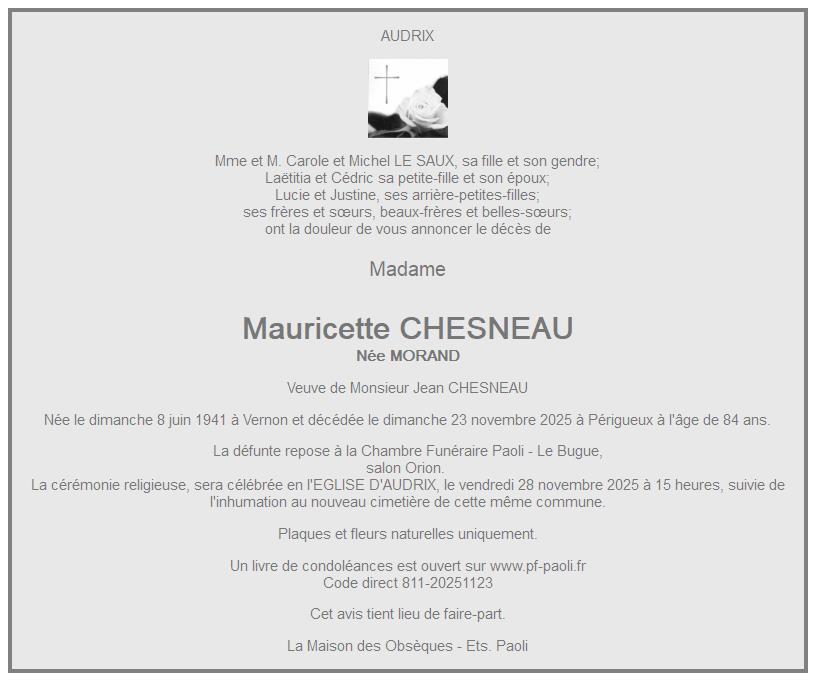 AUDRIX

Mme et M. Carole et Michel LE SAUX, sa fille et son gendre;
Laëtitia et Cédric sa petite-fille et son époux;
Lucie et Justine, ses arrière-petites-filles;
ses frères et sœurs, beaux-frères et belles-sœurs;
ont la douleur de vous annoncer le décès de

Madame

Mauricette CHESNEAU
Née MORAND

Veuve de Monsieur Jean CHESNEAU

Née le dimanche 8 juin 1941 à Vernon et décédée le dimanche 23 novembre 2025 à Périgueux à l'âge de 84 ans.

La défunte repose à la Chambre Funéraire Paoli - Le Bugue,
salon Orion.
La cérémonie religieuse, sera célébrée en l'EGLISE D'AUDRIX, le vendredi 28 novembre 2025 à 15 heures, suivie de l'inhumation au nouveau cimetière de cette même commune.

Plaques et fleurs naturelles uniquement.

Un livre de condoléances est ouvert sur www.pf-paoli.fr
Code direct 811-20251123

Cet avis tient lieu de faire-part.

La Maison des Obsèques - Ets. Paoli